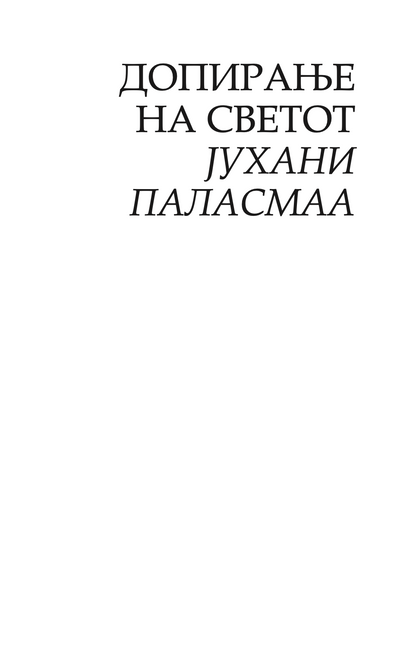 ДОПИРАЊЕ
НА СВЕТОТ
ЈУХАНИ
ПАЛАСМАА